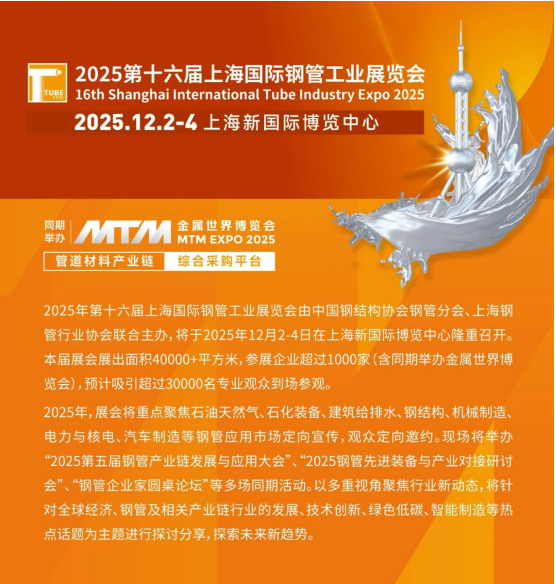 TUBE EXPO

2025第十六届上海国际钢管工业展览会
16th Shanghai International Tube Industry Expo 2025
2025.12.2-4 上海新国际博览中心

同期举办 MTM 金属世界博览会 MTM EXPO 2025
管道材料产业链 综合采购平台

2025年第十六届上海国际钢管工业展览会由中国钢结构协会钢管分会、上海钢管行业协会联合主办，将于2025年12月2-4日在上海新国际博览中心隆重召开。本届展会展出面积40000+平方米，参展企业超过1000家（含同期举办金属世界博览会），预计吸引超过30000名专业观众到场参观。

2025年，展会将重点聚焦石油天然气、石化装备、建筑给排水、钢结构、机械制造、电力与核电、汽车制造等钢管应用市场定向宣传，观众定向邀约。现场将举办“2025第五届钢管产业链发展与应用大会”、“2025钢管先进装备与产业对接研讨会”、“钢管企业家圆桌论坛”等多场同期活动。以多重视角聚焦行业新动态，将针对全球经济、钢管及相关产业链行业的发展、技术创新、绿色低碳、智能制造等热点话题为主题进行探讨分享，探索未来新趋势。